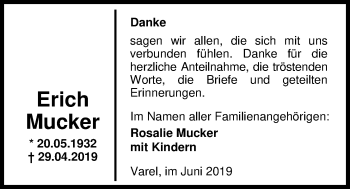 Erich
Mucker
* 20.05.1932
† 29.04.2019

Danke

sagen wir allen, die sich mit uns verbunden fühlen. Danke für die herzliche Anteilnahme, die tröstenden Worte, die Briefe und geteilten Erinnerungen.

Im Namen aller Familienangehörigen:
Rosalie Mucker
mit Kindern

Varel, im Juni 2019